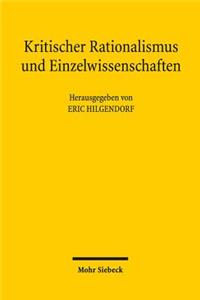 Kritischer Rationalismus und Einzelwissenschaften

Herausgegeben von
ERIC HILGENDORF

Mohr Siebeck